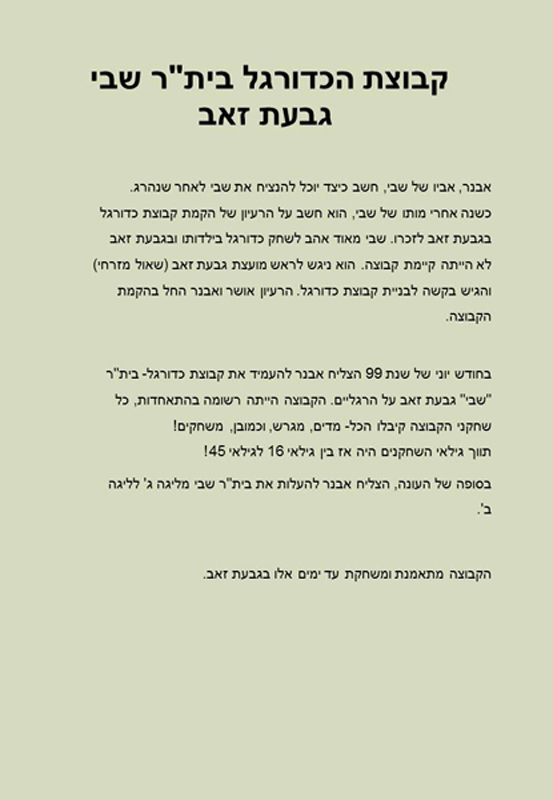 קבוצת הכדורגל בית"ר שבי גבעת זאב

אבנר, אביו של שבי, חשב כיצד יוכל להנציח את שבי לאחר שנהרג. כשנה אחרי מותו של שבי, הוא חשב על הרעיון של הקמת קבוצת כדורגל בגבעת זאב לזכרו. שבי מאוד אהב לשחק כדורגל בילדותו ובגבעת זאב לא הייתה קיימת קבוצה. הוא ניגש לראש מועצת גבעת זאב (שאול מזרחי) והגיש בקשה לבניית קבוצת כדורגל. הרעיון אושר ואבנר החל בהקמת הקבוצה.

בחודש יוני של שנת 99 הצליח אבנר להעמיד את קבוצת כדורגל- בית"ר "שבי" גבעת זאב על הרגליים. הקבוצה הייתה רשומה בהתאחדות, כל שחקני הקבוצה קיבלו הכל- מדים, מגרש, וכמובן, משחקים! תווך גילאי השחקנים היה אז בין גילאי 16 לגילאי 45!

בסופה של העונה, הצליח אבנר להעלות את בית"ר שבי מליגה ג' לליגה ב'.

הקבוצה מתאמנת ומשחקת עד ימים אלו בגבעת זאב.